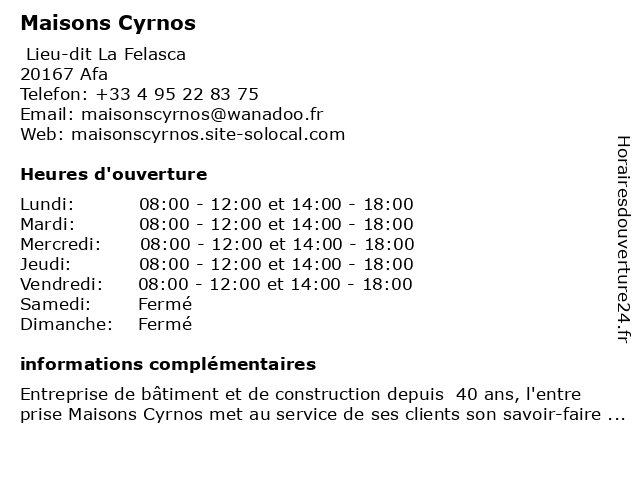 Maisons Cyrnos

Lieu-dit La Felasca
20167 Afa
Telefon: +33 4 95 22 83 75
Email: maisonscyrnos@wanadoo.fr
Web: maisonscyrnos.site-solocal.com

Heures d'ouverture

| | |
|---|---|
| Lundi: | 08:00 - 12:00 et 14:00 - 18:00 |
| Mardi: | 08:00 - 12:00 et 14:00 - 18:00 |
| Mercredi: | 08:00 - 12:00 et 14:00 - 18:00 |
| Jeudi: | 08:00 - 12:00 et 14:00 - 18:00 |
| Vendredi: | 08:00 - 12:00 et 14:00 - 18:00 |
| Samedi: | Fermé |
| Dimanche: | Fermé |

informations complémentaires

Entreprise de bâtiment et de construction depuis 40 ans, l'entre prise Maisons Cyrnos met au service de ses clients son savoir-faire ...

Horairesdouverture24.fr